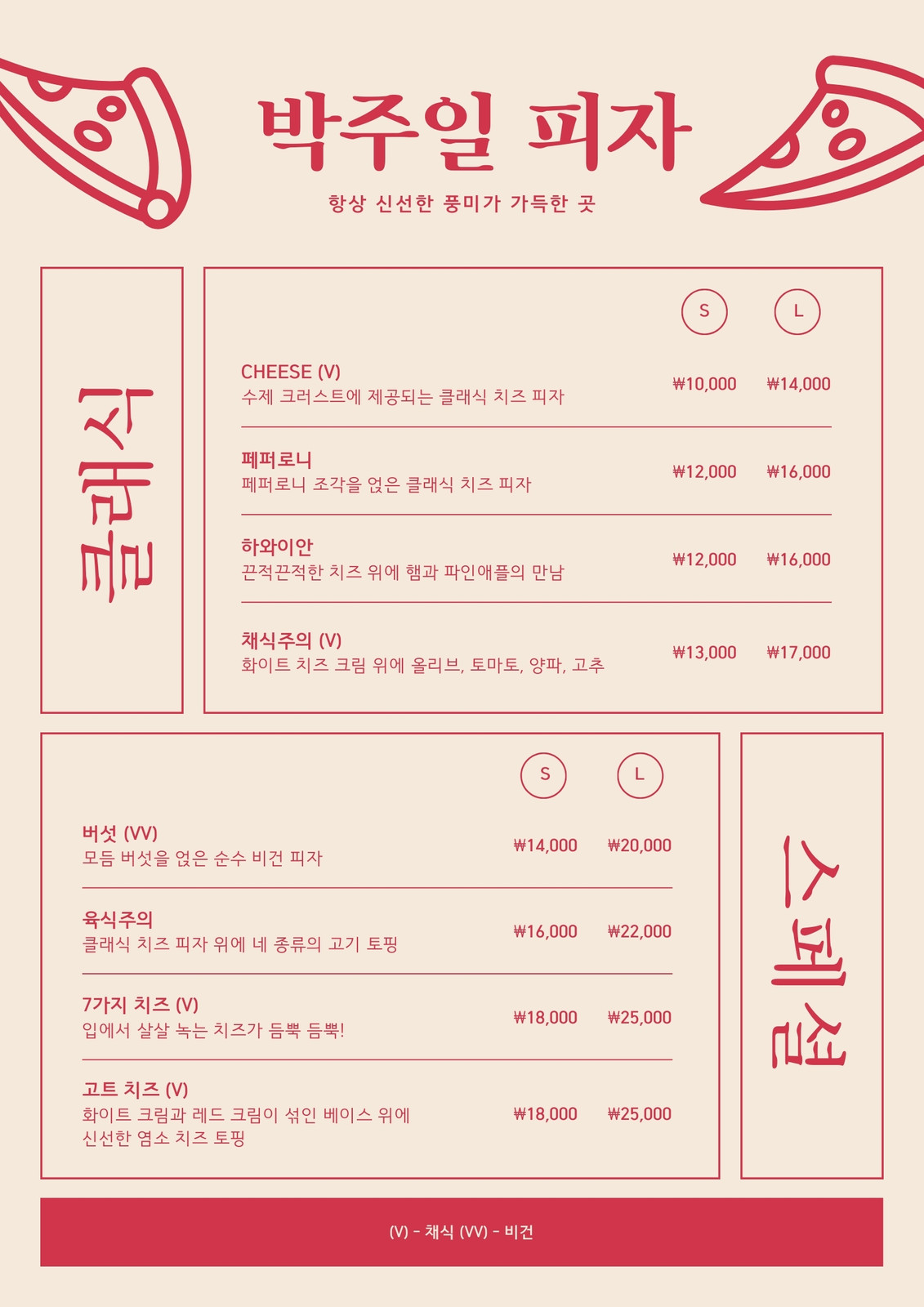 박주일 피자

항상 신선한 풍미가 가득한 곳

클래식

| | S | L |
|---|---|---|
| CHEESE (V) 수제 크러스트에 제공되는 클래식 치즈 피자 | ₩10,000 | ₩14,000 |
| 페퍼로니 페퍼로니 조각을 얹은 클래식 치즈 피자 | ₩12,000 | ₩16,000 |
| 하와이안 끈적끈적한 치즈 위에 햄과 파인애플의 만남 | ₩12,000 | ₩16,000 |
| 채식주의 (V) 화이트 치즈 크림 위에 올리브, 토마토, 양파, 고추 | ₩13,000 | ₩17,000 |

| | S | L |
|---|---|---|
| 버섯 (VV) 모듬 버섯을 얹은 순수 비건 피자 | ₩14,000 | ₩20,000 |
| 육식주의 클래식 치즈 피자 위에 네 종류의 고기 토핑 | ₩16,000 | ₩22,000 |
| 7가지 치즈 (V) 입에서 살살 녹는 치즈가 듬뿍 듬뿍! | ₩18,000 | ₩25,000 |
| 고트 치즈 (V) 화이트 크림과 레드 크림이 섞인 베이스 위에 신선한 염소 치즈 토핑 | ₩18,000 | ₩25,000 |

스페셜

(V) - 채식 (VV) - 비건